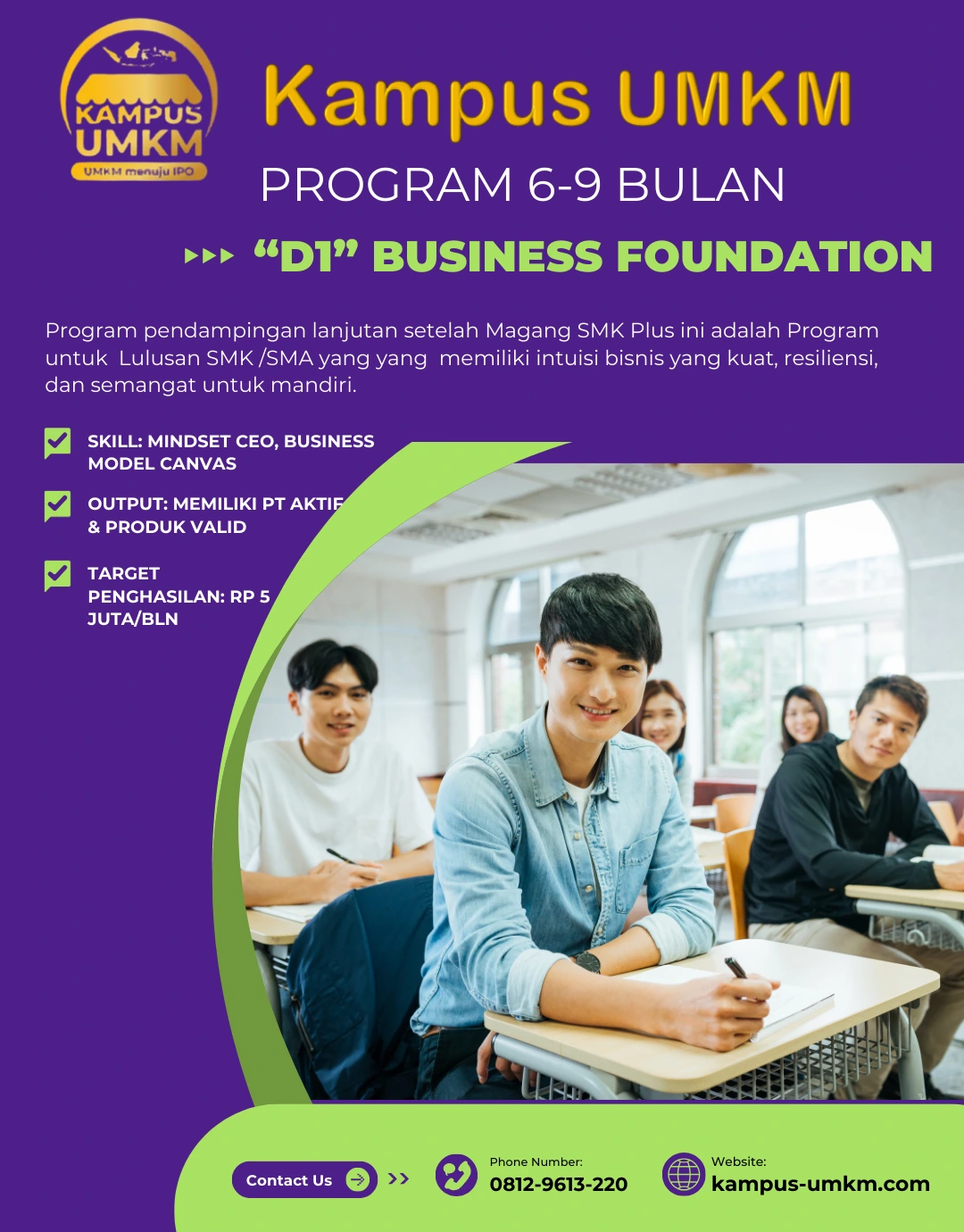 KAMPUS UMKM
UMKM menuju IPO

Kampus UMKM

PROGRAM 6-9 BULAN

“D1” BUSINESS FOUNDATION

Program pendampingan lanjutan setelah Magang SMK Plus ini adalah Program untuk Lulusan SMK /SMA yang yang memiliki intuisi bisnis yang kuat, resiliensi, dan semangat untuk mandiri.

SKILL: MINDSET CEO, BUSINESS MODEL CANVAS

OUTPUT: MEMILIKI PT AKTIF & PRODUK VALID

TARGET PENGHASILAN: RP 5 JUTA/BLN

Contact Us

Phone Number:
0812-9613-220

Website:
kampus-umkm.com